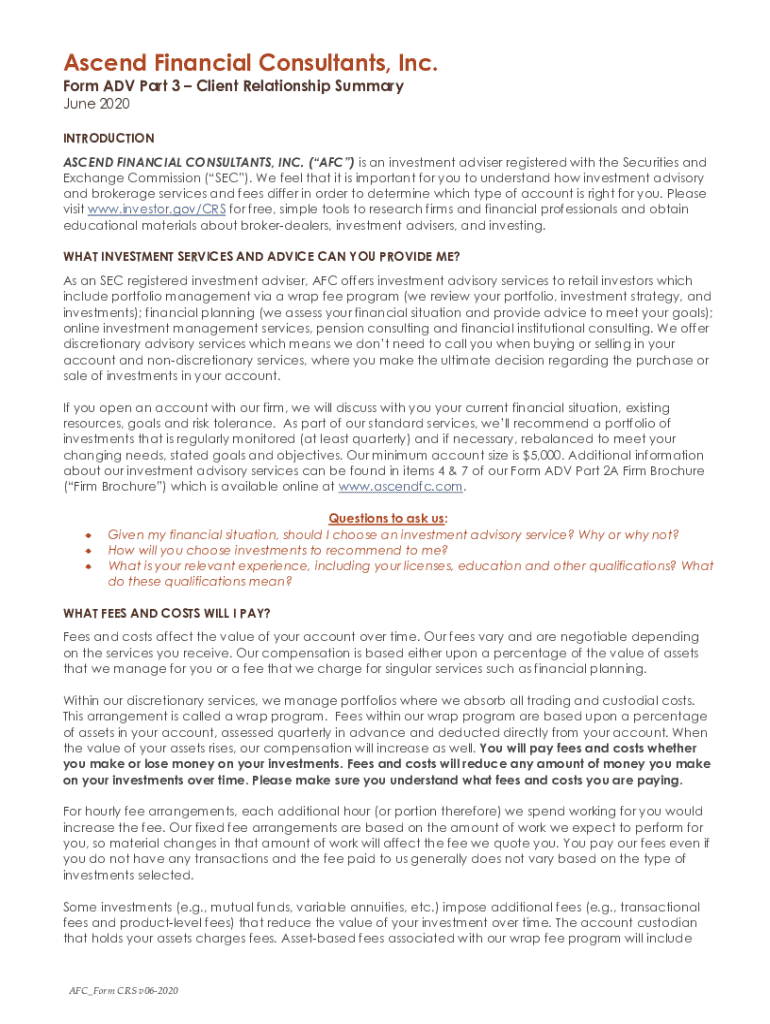 Ascend Financial Consultants, Inc.

Form ADV Part 3 – Client Relationship Summary
June 2020

INTRODUCTION

ASCEND FINANCIAL CONSULTANTS, INC. ("AFC") is an investment adviser registered with the Securities and Exchange Commission ("SEC"). We feel that it is important for you to understand how investment advisory and brokerage services and fees differ in order to determine which type of account is right for you. Please visit www.investor.gov/CRS for free, simple tools to research firms and financial professionals and obtain educational materials about broker-dealers, investment advisers, and investing.

WHAT INVESTMENT SERVICES AND ADVICE CAN YOU PROVIDE ME?

As an SEC registered investment adviser, AFC offers investment advisory services to retail investors which include portfolio management via a wrap fee program (we review your portfolio, investment strategy, and investments); financial planning (we assess your financial situation and provide advice to meet your goals); online investment management services, pension consulting and financial institutional consulting. We offer discretionary advisory services which means we don't need to call you when buying or selling in your account and non-discretionary services, where you make the ultimate decision regarding the purchase or sale of investments in your account.

If you open an account with our firm, we will discuss with you your current financial situation, existing resources, goals and risk tolerance. As part of our standard services, we'll recommend a portfolio of investments that is regularly monitored (at least quarterly) and if necessary, rebalanced to meet your changing needs, stated goals and objectives. Our minimum account size is $5,000. Additional information about our investment advisory services can be found in items 4 & 7 of our Form ADV Part 2A Firm Brochure ("Firm Brochure") which is available online at www.ascendfc.com.

Questions to ask us:
• Given my financial situation, should I choose an investment advisory service? Why or why not?
• How will you choose investments to recommend to me?
• What is your relevant experience, including your licenses, education and other qualifications? What do these qualifications mean?

WHAT FEES AND COSTS WILL I PAY?

Fees and costs affect the value of your account over time. Our fees vary and are negotiable depending on the services you receive. Our compensation is based either upon a percentage of the value of assets that we manage for you or a fee that we charge for singular services such as financial planning.

Within our discretionary services, we manage portfolios where we absorb all trading and custodial costs. This arrangement is called a wrap program. Fees within our wrap program are based upon a percentage of assets in your account, assessed quarterly in advance and deducted directly from your account. When the value of your assets rises, our compensation will increase as well. You will pay fees and costs whether you make or lose money on your investments. Fees and costs will reduce any amount of money you make on your investments over time. Please make sure you understand what fees and costs you are paying.

For hourly fee arrangements, each additional hour (or portion therefore) we spend working for you would increase the fee. Our fixed fee arrangements are based on the amount of work we expect to perform for you, so material changes in that amount of work will affect the fee we quote you. You pay our fees even if you do not have any transactions and the fee paid to us generally does not vary based on the type of investments selected.

Some investments (e.g., mutual funds, variable annuities, etc.) impose additional fees (e.g., transactional fees and product-level fees) that reduce the value of your investment over time. The account custodian that holds your assets charges fees. Asset-based fees associated with our wrap fee program will include

AFC_Form CRS v06-2020